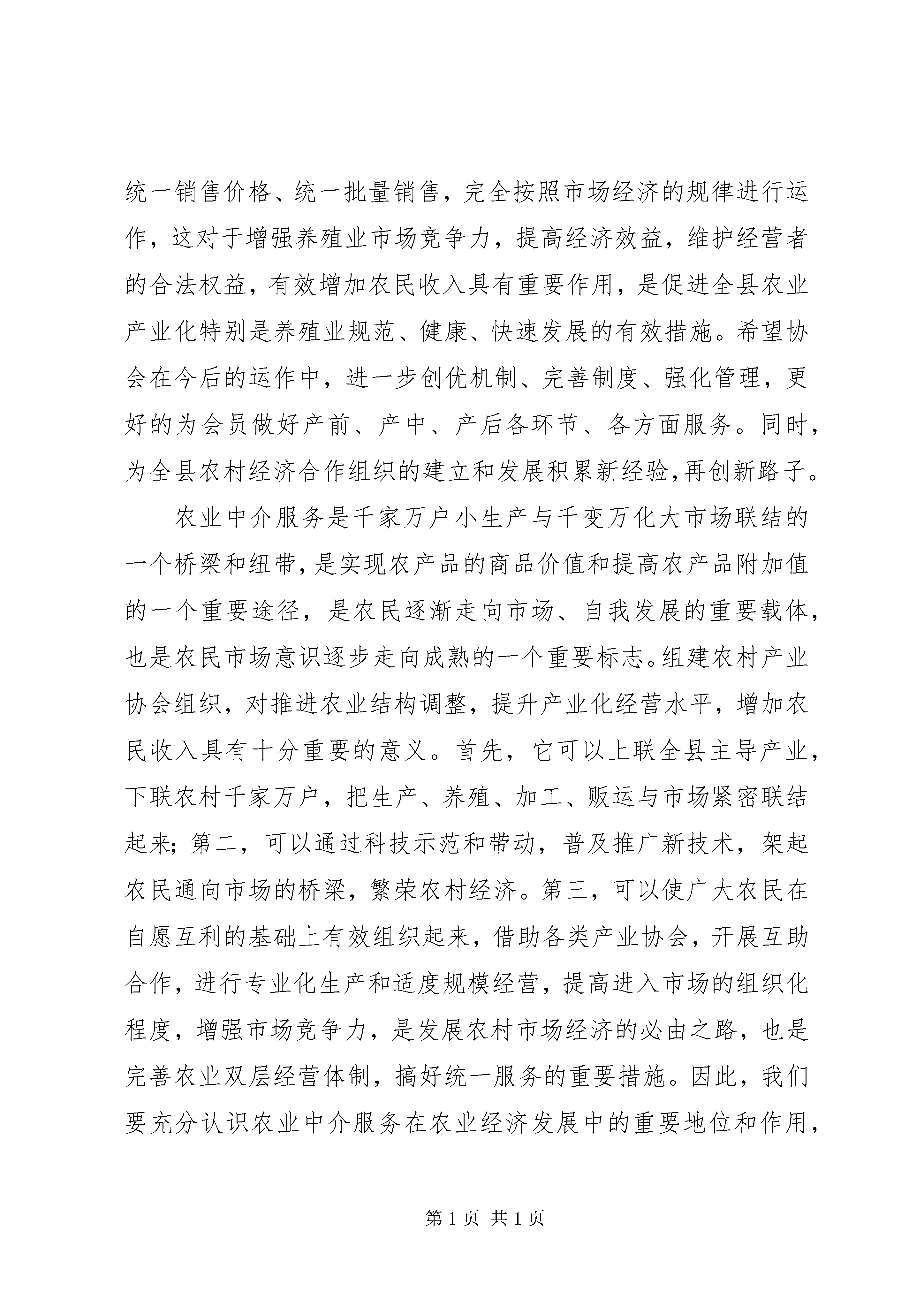 统一销售价格、统一批量销售，完全按照市场经济的规律进行运作，这对于增强养殖业市场竞争力，提高经济效益，维护经营者的合法权益，有效增加农民收入具有重要作用，是促进全县农业产业化特别是养殖业规范、健康、快速发展的有效措施。希望协会在今后的运作中，进一步创优机制、完善制度、强化管理，更好的为会员做好产前、产中、产后各环节、各方面服务。同时，为全县农村经济合作组织的建立和发展积累新经验,再创新路子。

农业中介服务是千家万户小生产与千变万化大市场联结的一个桥梁和纽带,是实现农产品的商品价值和提高农产品附加值的一个重要途径，是农民逐渐走向市场、自我发展的重要载体，也是农民市场意识逐步走向成熟的一个重要标志。组建农村产业协会组织，对推进农业结构调整，提升产业化经营水平，增加农民收入具有十分重要的意义。首先，它可以上联全县主导产业，下联农村千家万户，把生产、养殖、加工、贩运与市场紧密联结起来;第二，可以通过科技示范和带动，普及推广新技术，架起农民通向市场的桥梁，繁荣农村经济。第三，可以使广大农民在自愿互利的基础上有效组织起来，借助各类产业协会，开展互助合作，进行专业化生产和适度规模经营，提高进入市场的组织化程度，增强市场竞争力，是发展农村市场经济的必由之路，也是完善农业双层经营体制，搞好统一服务的重要措施。因此，我们要充分认识农业中介服务在农业经济发展中的重要地位和作用，

第1页 共1页